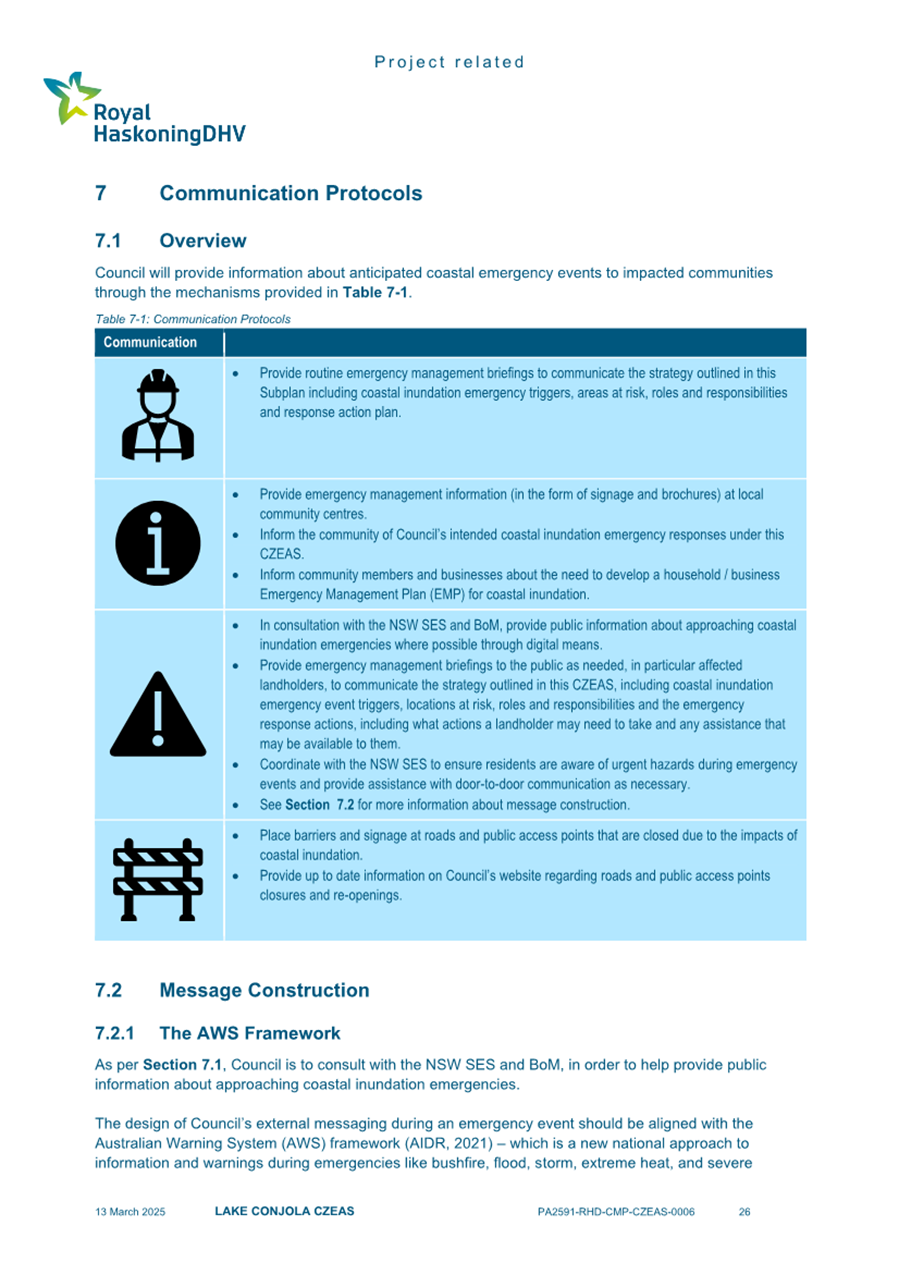 Project related

Royal HaskoningDHV

7 Communication Protocols

7.1 Overview

Council will provide information about anticipated coastal emergency events to impacted communities through the mechanisms provided in **Table 7-1**.

Table 7-1: Communication Protocols

| Communication | |
|---|---|
| | • Provide routine emergency management briefings to communicate the strategy outlined in this Subplan including coastal inundation emergency triggers, areas at risk, roles and responsibilities and response action plan. |
| | • Provide emergency management information (in the form of signage and brochures) at local community centres. • Inform the community of Council's intended coastal inundation emergency responses under this CZEAS. • Inform community members and businesses about the need to develop a household / business Emergency Management Plan (EMP) for coastal inundation. |
| | • In consultation with the NSW SES and BoM, provide public information about approaching coastal inundation emergencies where possible through digital means. • Provide emergency management briefings to the public as needed, in particular affected landholders, to communicate the strategy outlined in this CZEAS, including coastal inundation emergency event triggers, locations at risk, roles and responsibilities and the emergency response actions, including what actions a landholder may need to take and any assistance that may be available to them. • Coordinate with the NSW SES to ensure residents are aware of urgent hazards during emergency events and provide assistance with door-to-door communication as necessary. • See **Section 7.2** for more information about message construction. |
| | • Place barriers and signage at roads and public access points that are closed due to the impacts of coastal inundation. • Provide up to date information on Council's website regarding roads and public access points closures and re-openings. |

7.2 Message Construction

7.2.1 The AWS Framework

As per **Section 7.1**, Council is to consult with the NSW SES and BoM, in order to help provide public information about approaching coastal inundation emergencies.

The design of Council's external messaging during an emergency event should be aligned with the Australian Warning System (AWS) framework (AIDR, 2021) – which is a new national approach to information and warnings during emergencies like bushfire, flood, storm, extreme heat, and severe

13 March 2025 LAKE CONJOLA CZEAS PA2591-RHD-CMP-CZEAS-0006 26